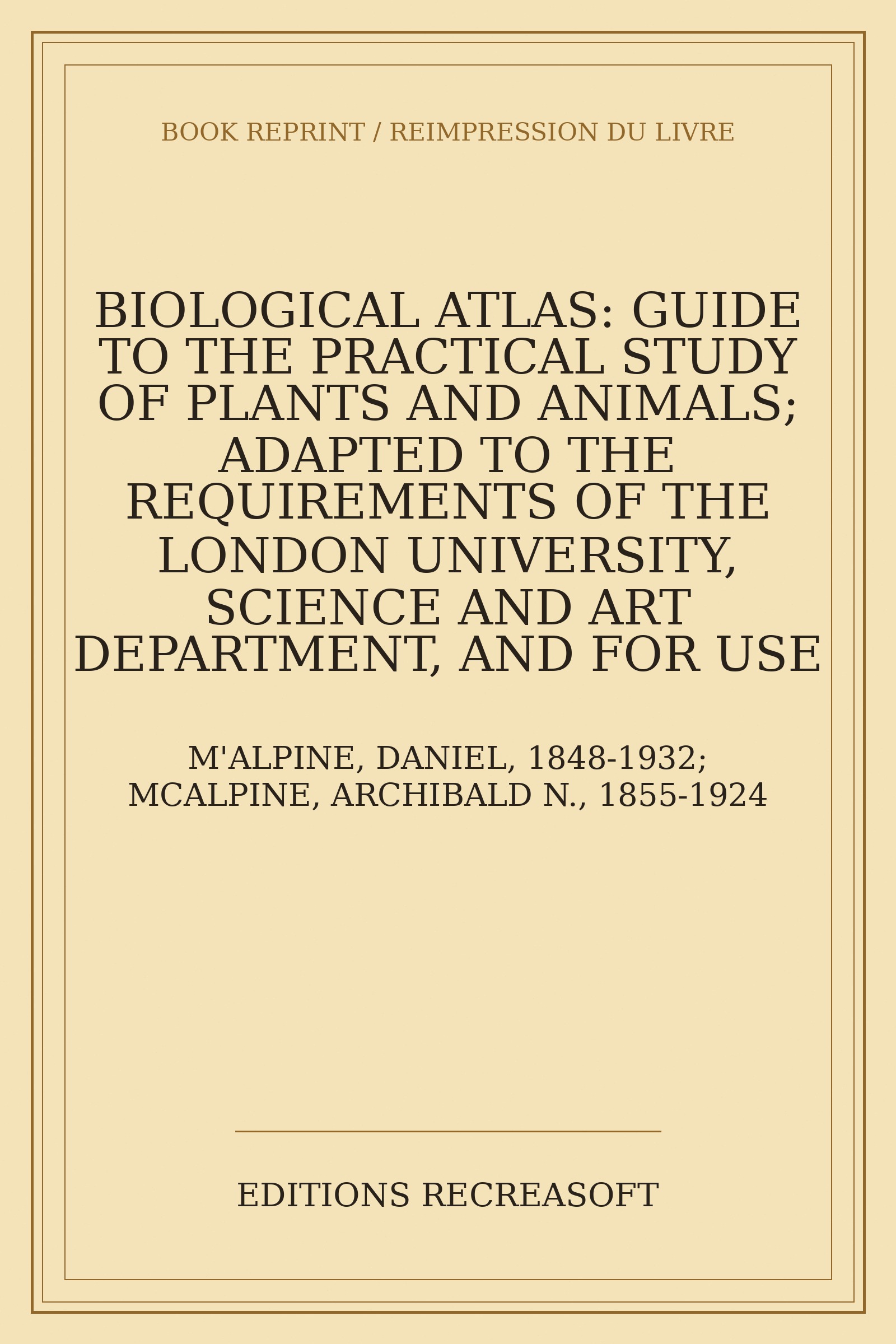 BOOK REPRINT / REIMPRESSION DU LIVRE

BIOLOGICAL ATLAS: GUIDE TO THE PRACTICAL STUDY OF PLANTS AND ANIMALS; ADAPTED TO THE REQUIREMENTS OF THE LONDON UNIVERSITY, SCIENCE AND ART DEPARTMENT, AND FOR USE

M'ALPINE, DANIEL, 1848-1932; MCALPINE, ARCHIBALD N., 1855-1924

EDITIONS RECREASOFT